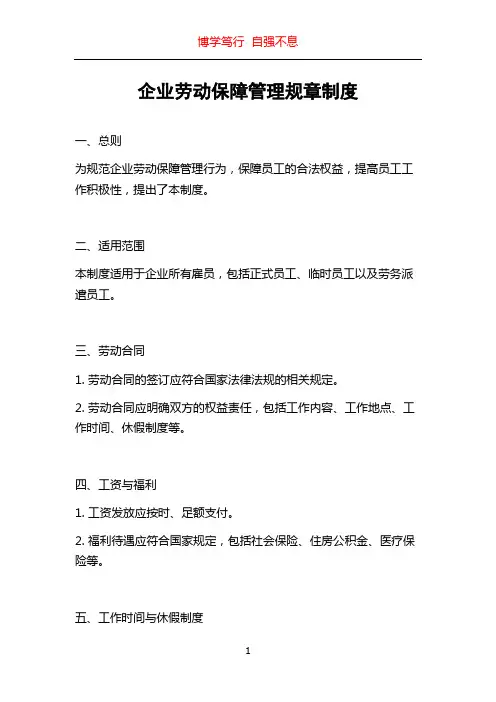 博学笃行 自强不息

企业劳动保障管理规章制度

一、总则

为规范企业劳动保障管理行为，保障员工的合法权益，提高员工工作积极性，提出了本制度。

二、适用范围

本制度适用于企业所有雇员，包括正式员工、临时员工以及劳务派遣员工。

三、劳动合同

1. 劳动合同的签订应符合国家法律法规的相关规定。

2. 劳动合同应明确双方的权益责任，包括工作内容、工作地点、工作时间、休假制度等。

四、工资与福利

1. 工资发放应按时、足额支付。

2. 福利待遇应符合国家规定，包括社会保险、住房公积金、医疗保险等。

五、工作时间与休假制度

1